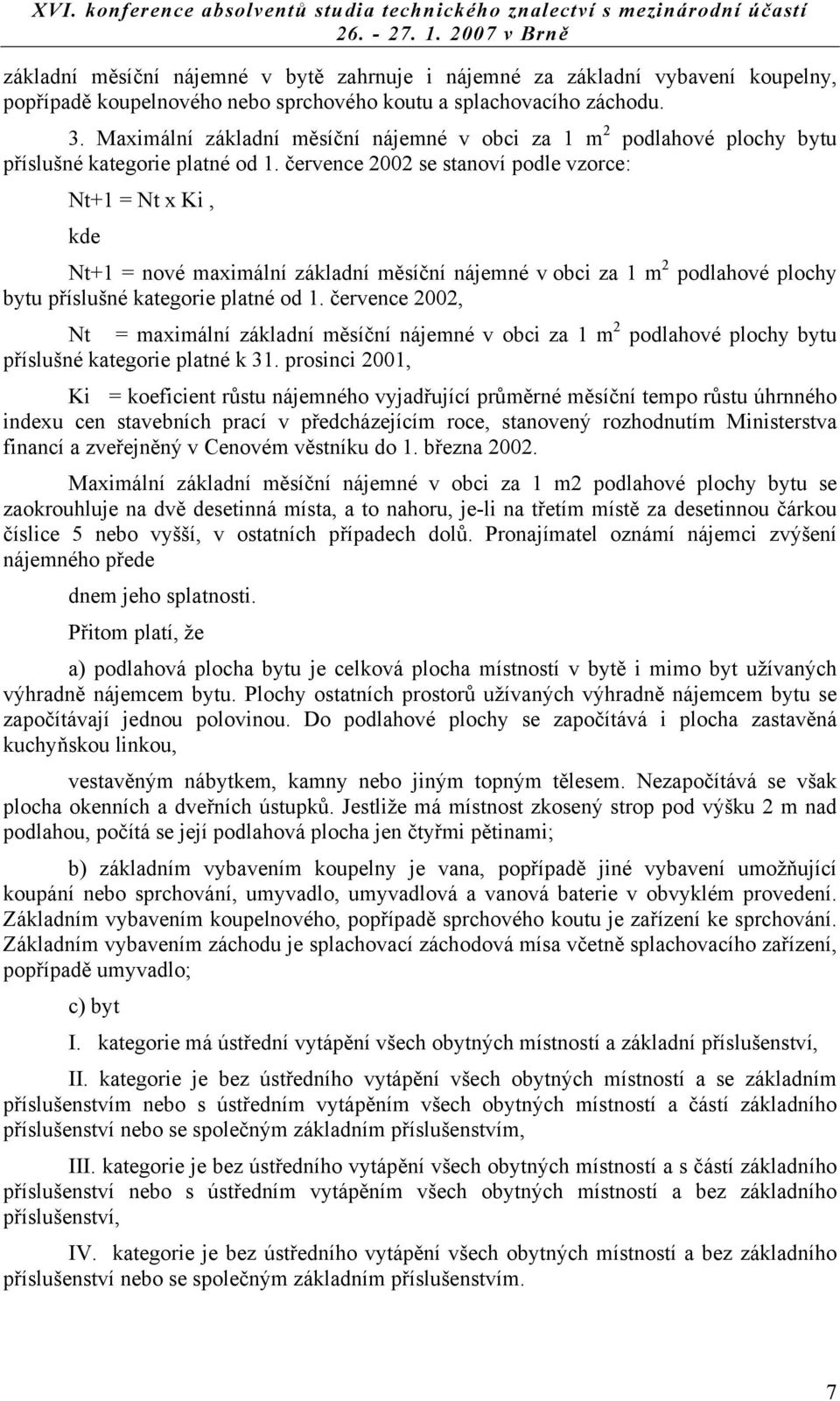 XVI. konference absolventů studia technického znalectví s mezinárodní účastí
26. - 27. 1. 2007 v Brně

základní měsíční nájemné v bytě zahrnuje i nájemné za základní vybavení koupelny, popřípadě koupelnového nebo sprchového koutu a splachovacího záchodu.

3. Maximální základní měsíční nájemné v obci za 1 $m^2$ podlahové plochy bytu příslušné kategorie platné od 1. července 2002 se stanoví podle vzorce:

Nt+1 = Nt x Ki ,

kde

Nt+1 = nové maximální základní měsíční nájemné v obci za 1 $m^2$ podlahové plochy bytu příslušné kategorie platné od 1. července 2002,

Nt = maximální základní měsíční nájemné v obci za 1 $m^2$ podlahové plochy bytu příslušné kategorie platné k 31. prosinci 2001,

Ki = koeficient růstu nájemného vyjadřující průměrné měsíční tempo růstu úhrnného indexu cen stavebních prací v předcházejícím roce, stanovený rozhodnutím Ministerstva financí a zveřejněný v Cenovém věstníku do 1. března 2002.

Maximální základní měsíční nájemné v obci za 1 m2 podlahové plochy bytu se zaokrouhluje na dvě desetinná místa, a to nahoru, je-li na třetím místě za desetinnou čárkou číslice 5 nebo vyšší, v ostatních případech dolů. Pronajímatel oznámí nájemci zvýšení nájemného přede

dnem jeho splatnosti.

Přitom platí, že

a) podlahová plocha bytu je celková plocha místností v bytě i mimo byt užívaných výhradně nájemcem bytu. Plochy ostatních prostorů užívaných výhradně nájemcem bytu se započítávají jednou polovinou. Do podlahové plochy se započítává i plocha zastavěná kuchyňskou linkou,

vestavěným nábytkem, kamny nebo jiným topným tělesem. Nezapočítává se však plocha okenních a dveřních ústupků. Jestliže má místnost zkosený strop pod výšku 2 m nad podlahou, počítá se její podlahová plocha jen čtyřmi pětinami;

b) základním vybavením koupelny je vana, popřípadě jiné vybavení umožňující koupání nebo sprchování, umyvadlo, umyvadlová a vanová baterie v obvyklém provedení. Základním vybavením koupelnového, popřípadě sprchového koutu je zařízení ke sprchování. Základním vybavením záchodu je splachovací záchodová mísa včetně splachovacího zařízení, popřípadě umyvadlo;

c) byt

I. kategorie má ústřední vytápění všech obytných místností a základní příslušenství,

II. kategorie je bez ústředního vytápění všech obytných místností a se základním příslušenstvím nebo s ústředním vytápěním všech obytných místností a částí základního příslušenství nebo se společným základním příslušenstvím,

III. kategorie je bez ústředního vytápění všech obytných místností a s částí základního příslušenství nebo s ústředním vytápěním všech obytných místností a bez základního příslušenství,

IV. kategorie je bez ústředního vytápění všech obytných místností a bez základního příslušenství nebo se společným základním příslušenstvím.

7